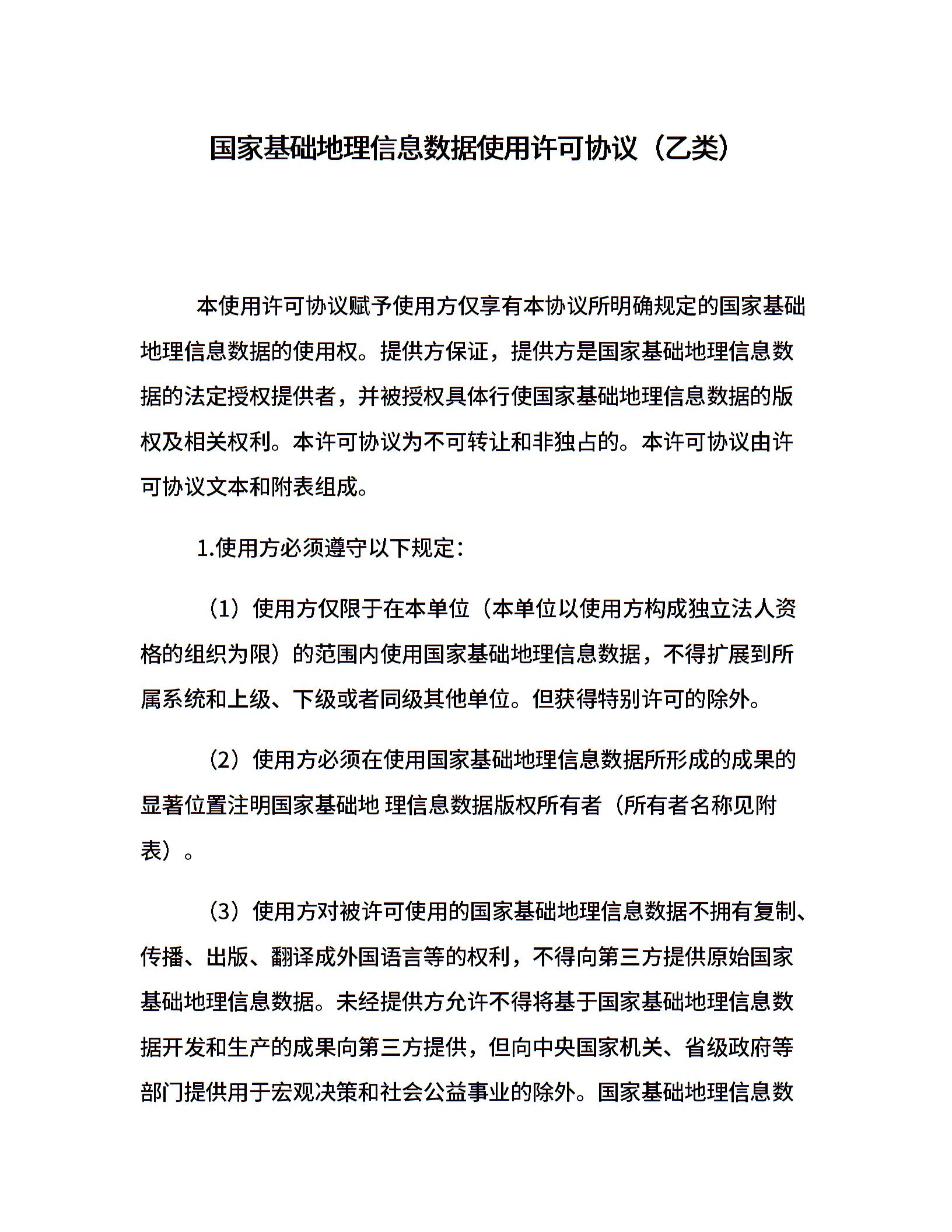 国家基础地理信息数据使用许可协议（乙类）

本使用许可协议赋予使用方仅享有本协议所明确规定的国家基础地理信息数据的使用权。提供方保证，提供方是国家基础地理信息数据的法定授权提供者，并被授权具体行使国家基础地理信息数据的版权及相关权利。本许可协议为不可转让和非独占的。本许可协议由许可协议文本和附表组成。

1.使用方必须遵守以下规定：

（1）使用方仅限于在本单位（本单位以使用方构成独立法人资格的组织为限）的范围内使用国家基础地理信息数据，不得扩展到所属系统和上级、下级或者同级其他单位。但获得特别许可的除外。

（2）使用方必须在使用国家基础地理信息数据所形成的成果的显著位置注明国家基础地 理信息数据版权所有者（所有者名称见附表）。

（3）使用方对被许可使用的国家基础地理信息数据不拥有复制、传播、出版、翻译成外国语言等的权利，不得向第三方提供原始国家基础地理信息数据。未经提供方允许不得将基于国家基础地理信息数据开发和生产的成果向第三方提供，但向中央国家机关、省级政府等部门提供用于宏观决策和社会公益事业的除外。国家基础地理信息数